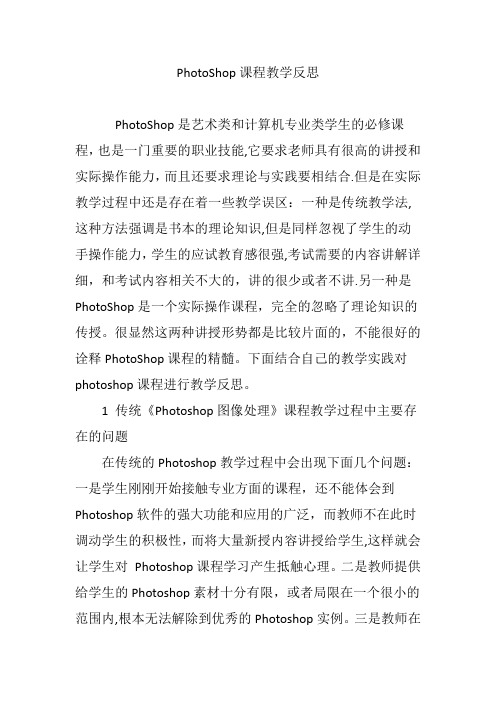 PhotoShop 课程教学反思

PhotoShop 是艺术类和计算机专业类学生的必修课程，也是一门重要的职业技能,它要求老师具有很高的讲授和实际操作能力，而且还要求理论与实践要相结合.但是在实际教学过程中还是存在着一些教学误区：一种是传统教学法,这种方法强调是书本的理论知识,但是同样忽视了学生的动手操作能力，学生的应试教育感很强,考试需要的内容讲解详细，和考试内容相关不大的，讲的很少或者不讲.另一种是 PhotoShop 是一个实际操作课程，完全的忽略了理论知识的传授。很显然这两种讲授形势都是比较片面的，不能很好的诠释 PhotoShop 课程的精髓。下面结合自己的教学实践对 photoshop 课程进行教学反思。

1 传统《Photoshop 图像处理》课程教学过程中主要存在的问题

在传统的 Photoshop 教学过程中会出现下面几个问题：一是学生刚刚开始接触专业方面的课程，还不能体会到 Photoshop 软件的强大功能和应用的广泛，而教师不在此时调动学生的积极性，而将大量新授内容讲授给学生,这样就会让学生对 Photoshop 课程学习产生抵触心理。二是教师提供给学生的 Photoshop 素材十分有限，或者局限在一个很小的范围内,根本无法解除到优秀的 Photoshop 实例。三是教师在